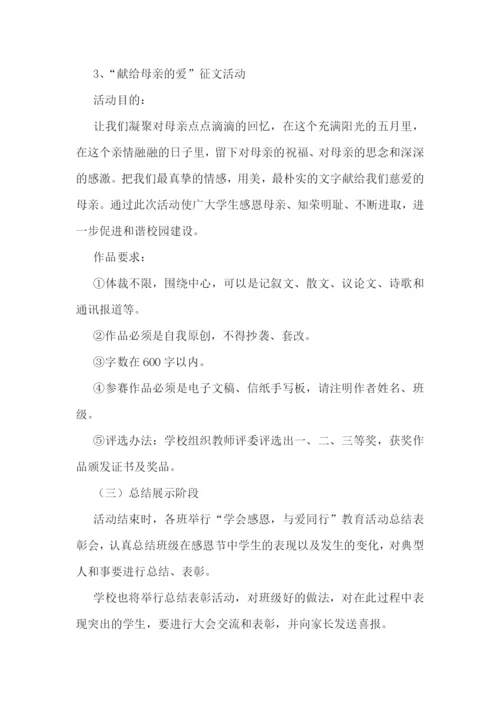 3、“献给母亲的爱”征文活动

活动目的：

让我们凝聚对母亲点点滴滴的回忆，在这个充满阳光的五月里，在这个亲情融融的日子里，留下对母亲的祝福、对母亲的思念和深深的感激。把我们最真挚的情感，用美，最朴实的文字献给我们慈爱的母亲。通过此次活动使广大学生感恩母亲、知荣明耻、不断进取，进一步促进和谐校园建设。

作品要求：

①体裁不限，围绕中心，可以是记叙文、散文、议论文、诗歌和通讯报道等。

②作品必须是自我原创，不得抄袭、套改。

③字数在600字以内。

④参赛作品必须是电子文稿、信纸手写板，请注明作者姓名、班级。

⑤评选办法：学校组织教师评委评选出一、二、三等奖，获奖作品颁发证书及奖品。

（三）总结展示阶段

活动结束时，各班举行“学会感恩，与爱同行”教育活动总结表彰会，认真总结班级在感恩节中学生的表现以及发生的变化，对典型人和事要进行总结、表彰。

学校也将举行总结表彰活动，对班级好的做法，对在此过程中表现突出的学生，要进行大会交流和表彰，并向家长发送喜报。